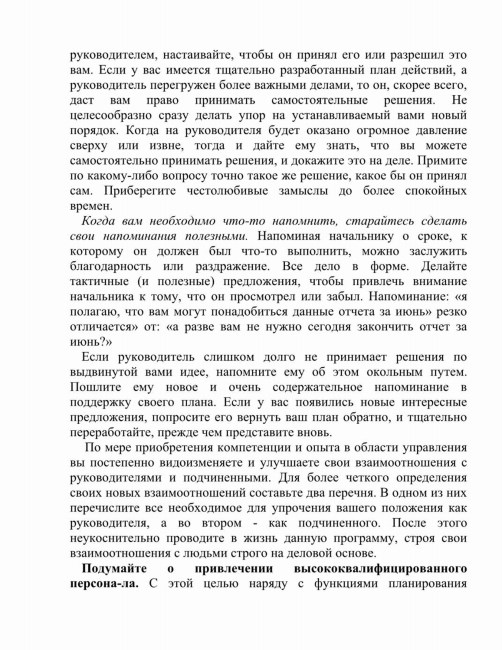 руководителем, настаивайте, чтобы он принял его или разрешил это вам. Если у вас имеется тщательно разработанный план действий, а руководитель перегружен более важными делами, то он, скорее всего, даст вам право принимать самостоятельные решения. Не целесообразно сразу делать упор на устанавливаемый вами новый порядок. Когда на руководителя будет оказано огромное давление сверху или извне, тогда и дайте ему знать, что вы можете самостоятельно принимать решения, и докажите это на деле. Примите по какому-либо вопросу точно такое же решение, какое бы он принял сам. Приберегите честолюбивые замыслы до более спокойных времен.

Когда вам необходимо что-то напомнить, старайтесь сделать свои напоминания полезными. Напоминая начальнику о сроке, к которому он должен был что-то выполнить, можно заслужить благодарность или раздражение. Все дело в форме. Делайте тактичные (и полезные) предложения, чтобы привлечь внимание начальника к тому, что он просмотрел или забыл. Напоминание: «я полагаю, что вам могут понадобиться данные отчета за июнь» резко отличается» от: «а разве вам не нужно сегодня закончить отчет за июнь?»

Если руководитель слишком долго не принимает решения по выдвинутой вами идее, напомните ему об этом окольным путем. Пошлите ему новое и очень содержательное напоминание в поддержку своего плана. Если у вас появились новые интересные предложения, попросите его вернуть ваш план обратно, и тщательно переработайте, прежде чем представите вновь.

По мере приобретения компетенции и опыта в области управления вы постепенно видоизменяете и улучшаете свои взаимоотношения с руководителями и подчиненными. Для более четкого определения своих новых взаимоотношений составьте два перечня. В одном из них перечислите все необходимое для упрочения вашего положения как руководителя, а во втором - как подчиненного. После этого неукоснительно проводите в жизнь данную программу, строя свои взаимоотношения с людьми строго на деловой основе.

Подумайте о привлечении высококвалифицированного персона-ла. С этой целью наряду с функциями планирования